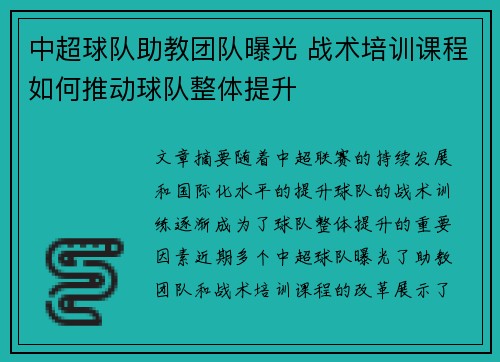 中超球队助教团队曝光 战术培训课程如何推动球队整体提升

文章摘要随着中超联赛的持续发展和国际化水平的提升球队的战术训练逐渐成为了球队整体提升的重要因素近期多个中超球队曝光了助教团队和战术培训课程的改革展示了